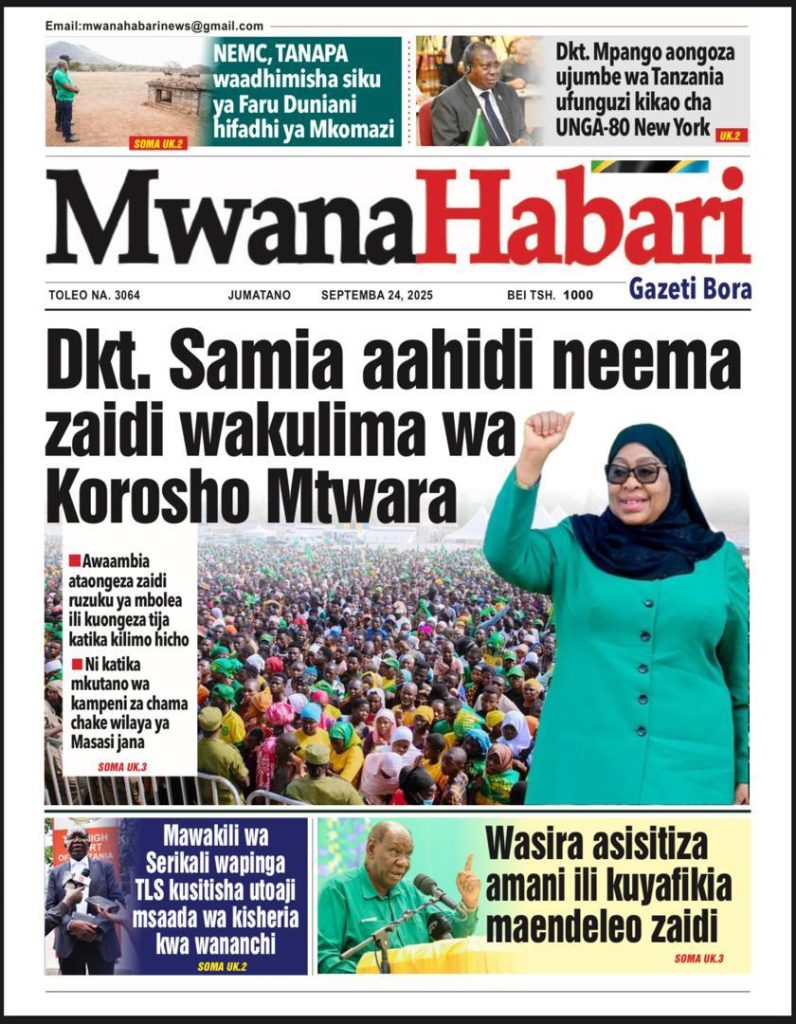 Email:mwanahabarinews@gmail.com

NEMC, TANAPA waadhimisha siku ya Faru Duniani hifadhi ya Mkomazi

SOMA UK.2

Dkt. Mpango aongoza ujumbe wa Tanzania ufunguzi kikao cha UNGA-80 New York

UK.2

MwanaHabari

Gazeti Bora

TOLEO NA. 3064 JUMATANO SEPTEMBA 24, 2025 BEI TSH. 1000

Dkt. Samia aahidi neema zaidi wakulima wa Korosho Mtwara

Awaambia ataongeza zaidi ruzuku ya mbolea ili kuongeza tija katika kilimo hicho

Ni katika mkutano wa kampeni za chama chake wilaya ya Masasi jana

SOMA UK.3

Mawakili wa Serikali wapinga TLS kusitisha utoaji msaada wa kisheria kwa wananchi

SOMA UK.2

Wasira asisitiza amani ili kuyafikia maendeleo zaidi

SOMA UK.3